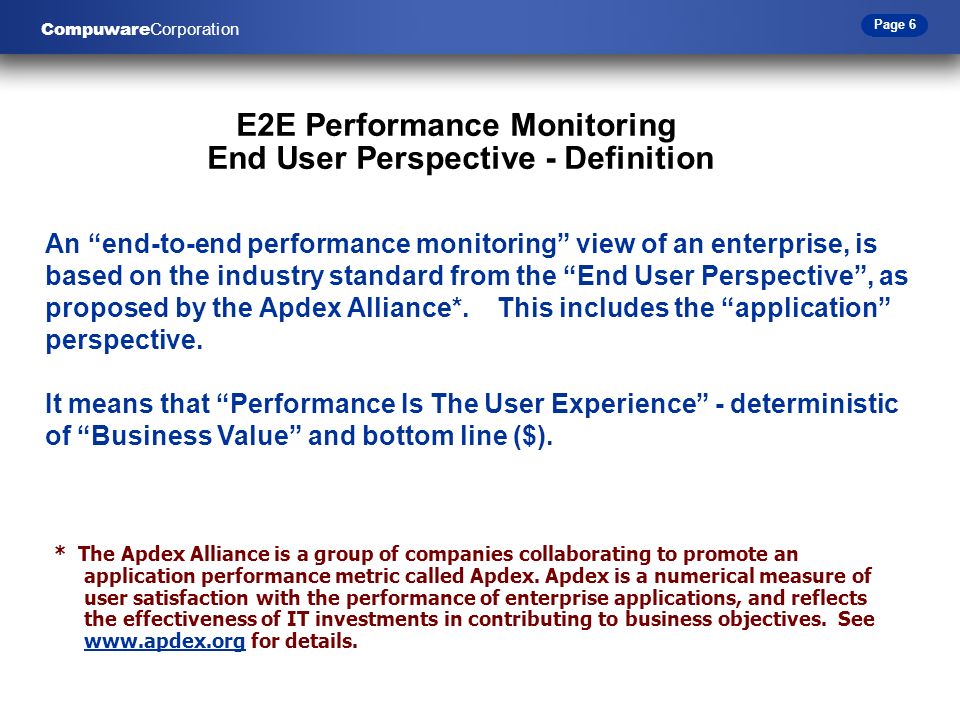 CompuwareCorporation

Page 6

E2E Performance Monitoring
End User Perspective - Definition

An “end-to-end performance monitoring” view of an enterprise, is based on the industry standard from the “End User Perspective”, as proposed by the Apdex Alliance*. This includes the “application” perspective.

It means that “Performance Is The User Experience” - deterministic of “Business Value” and bottom line ($).

* The Apdex Alliance is a group of companies collaborating to promote an application performance metric called Apdex. Apdex is a numerical measure of user satisfaction with the performance of enterprise applications, and reflects the effectiveness of IT investments in contributing to business objectives. See www.apdex.org for details.